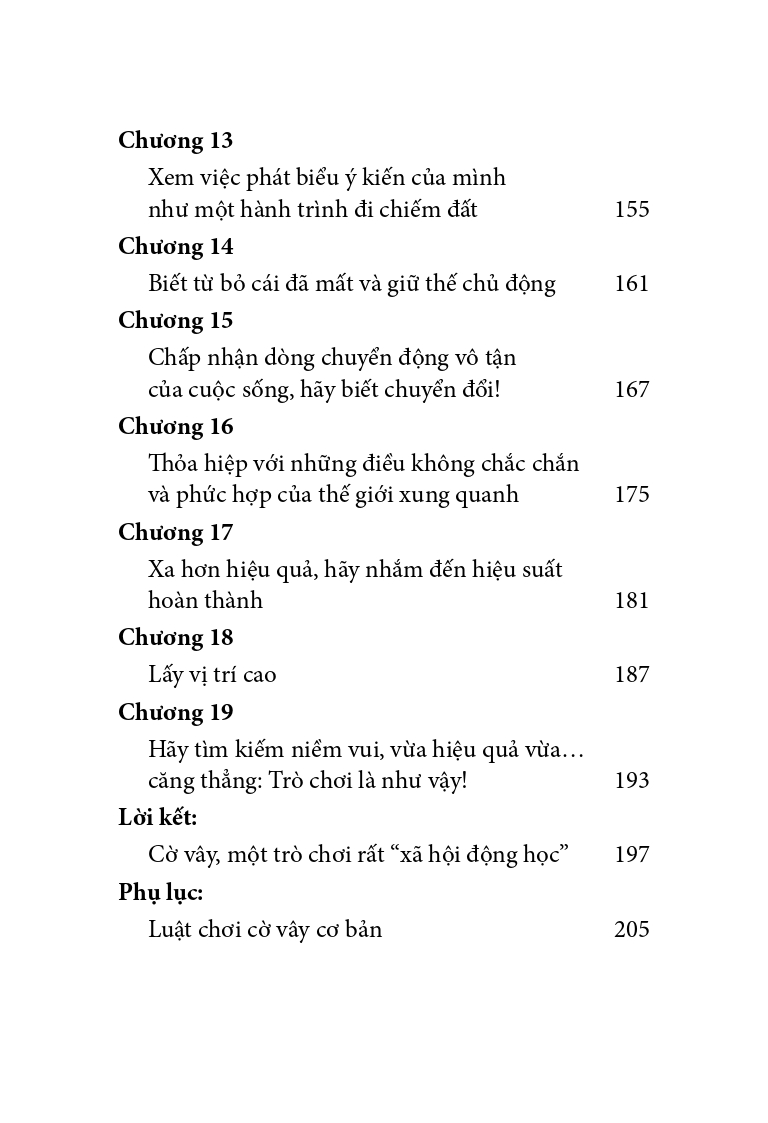 Chương 13
Xem việc phát biểu ý kiến của mình như một hành trình đi chiếm đất 155

Chương 14
Biết từ bỏ cái đã mất và giữ thế chủ động 161

Chương 15
Chấp nhận dòng chuyển động vô tận của cuộc sống, hãy biết chuyển đổi! 167

Chương 16
Thỏa hiệp với những điều không chắc chắn và phức hợp của thế giới xung quanh 175

Chương 17
Xa hơn hiệu quả, hãy nhắm đến hiệu suất hoàn thành 181

Chương 18
Lấy vị trí cao 187

Chương 19
Hãy tìm kiếm niềm vui, vừa hiệu quả vừa… căng thẳng: Trò chơi là như vậy! 193

Lời kết:
Cờ vây, một trò chơi rất “xã hội động học” 197

Phụ lục:
Luật chơi cờ vây cơ bản 205